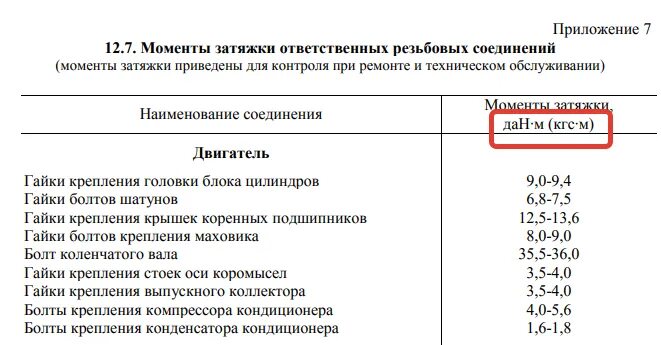 Приложение 7

**12.7. Моменты затяжки ответственных резьбовых соединений**

(моменты затяжки приведены для контроля при ремонте и техническом обслуживании)

| Наименование соединения | Моменты затяжки, даН·м (кгс·м) |
|---|---|
| **Двигатель** | |
| Гайки крепления головки блока цилиндров | 9,0-9,4 |
| Гайки болтов шатунов | 6,8-7,5 |
| Гайки крепления крышек коренных подшипников | 12,5-13,6 |
| Гайки болтов крепления маховика | 8,0-9,0 |
| Болт коленчатого вала | 35,5-36,0 |
| Гайки крепления стоек оси коромысел | 3,5-4,0 |
| Гайки крепления выпускного коллектора | 3,5-4,0 |
| Болты крепления компрессора кондиционера | 4,0-5,6 |
| Болты крепления конденсатора кондиционера | 1,6-1,8 |